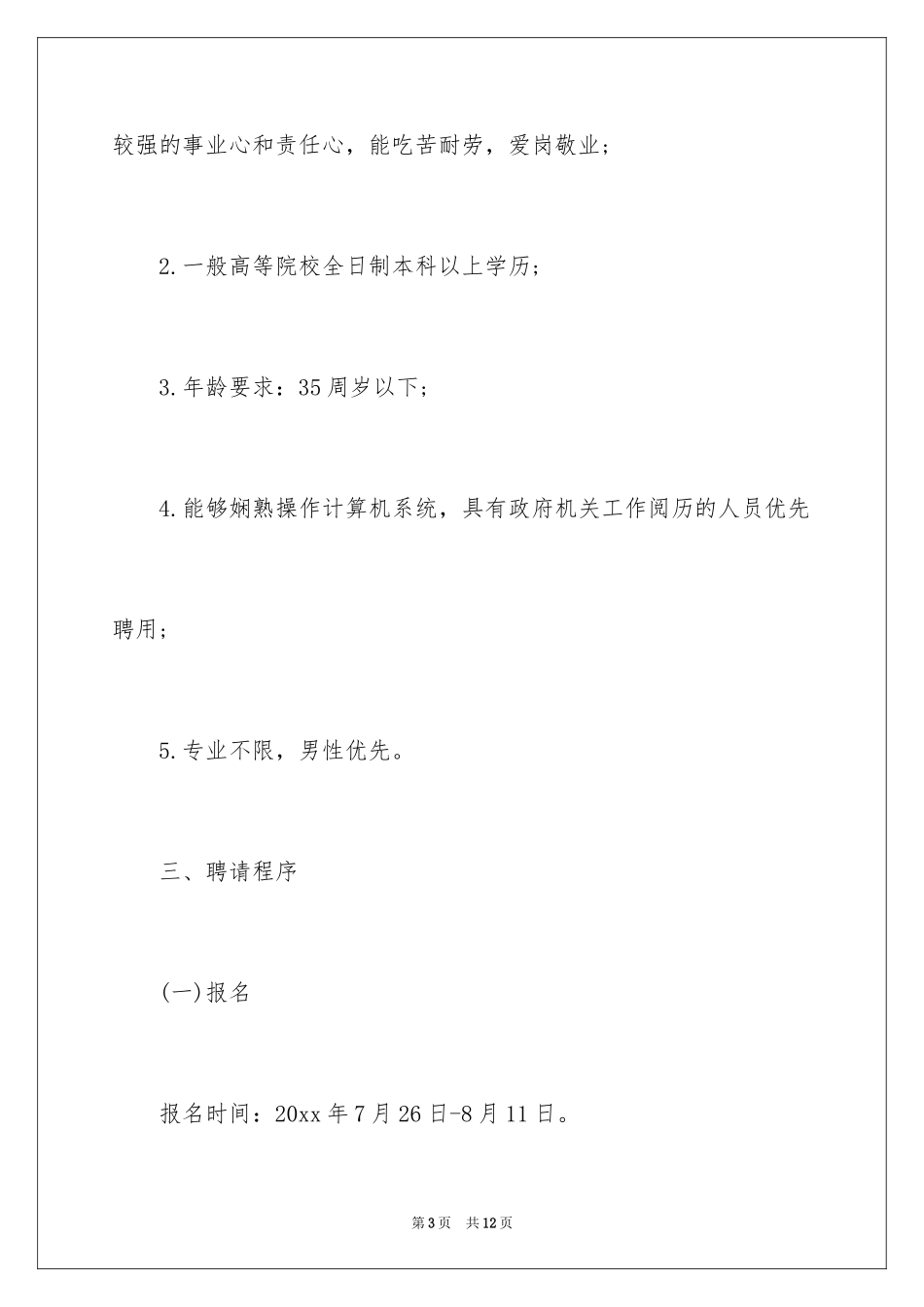 较强的事业心和责任心，能吃苦耐劳，爱岗敬业；

2.一般高等院校全日制本科以上学历；

3.年龄要求：35周岁以下；

4.能够娴熟操作计算机系统，具有政府机关工作阅历的人员优先聘用；

5.专业不限，男性优先。

三、聘请程序

(一)报名

报名时间：20xx年7月26日-8月11日。

第3页 共12页